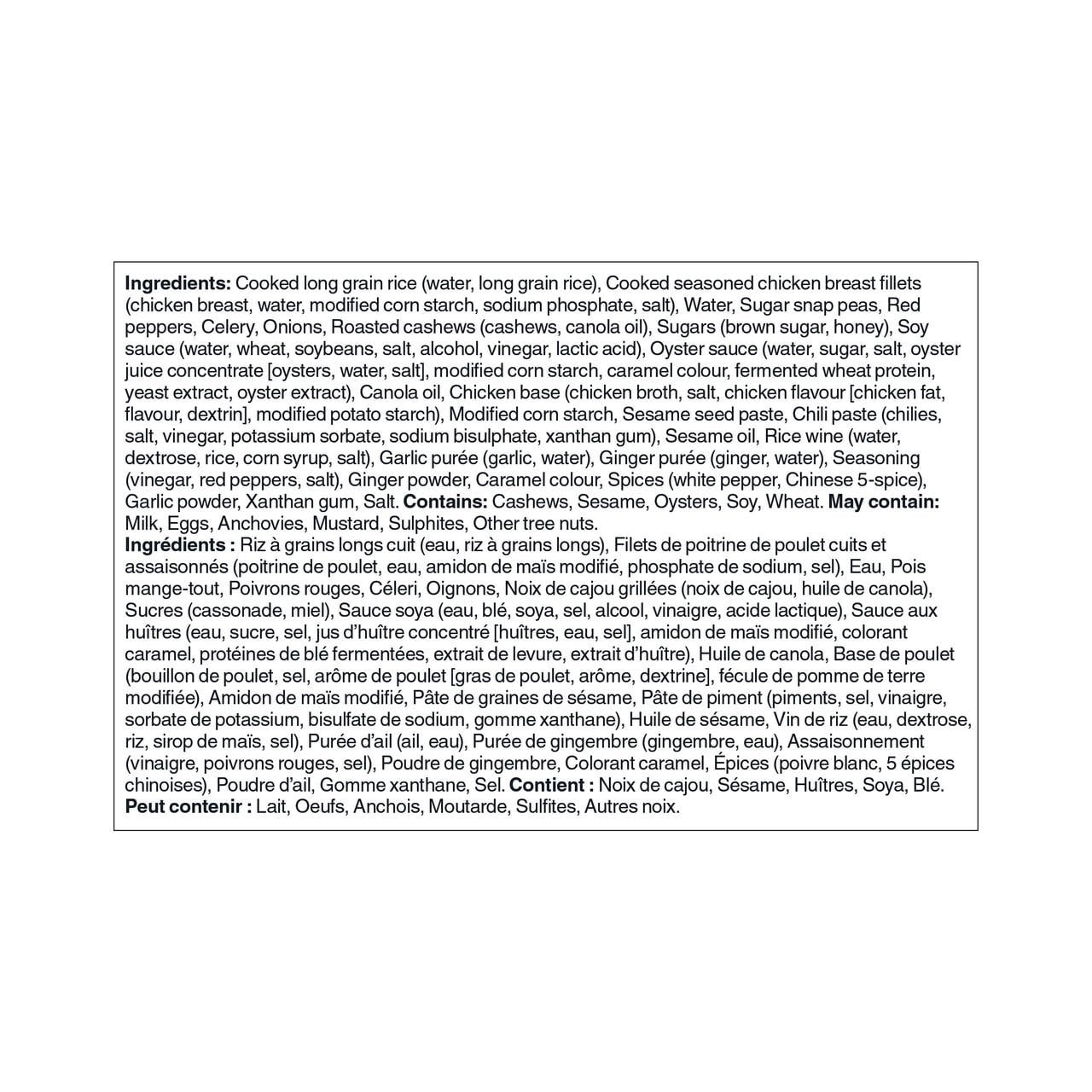 **Ingredients:** Cooked long grain rice (water, long grain rice), Cooked seasoned chicken breast fillets (chicken breast, water, modified corn starch, sodium phosphate, salt), Water, Sugar snap peas, Red peppers, Celery, Onions, Roasted cashews (cashews, canola oil), Sugars (brown sugar, honey), Soy sauce (water, wheat, soybeans, salt, alcohol, vinegar, lactic acid), Oyster sauce (water, sugar, salt, oyster juice concentrate [oysters, water, salt], modified corn starch, caramel colour, fermented wheat protein, yeast extract, oyster extract), Canola oil, Chicken base (chicken broth, salt, chicken flavour [chicken fat, flavour, dextrin], modified potato starch), Modified corn starch, Sesame seed paste, Chili paste (chilies, salt, vinegar, potassium sorbate, sodium bisulphate, xanthan gum), Sesame oil, Rice wine (water, dextrose, rice, corn syrup, salt), Garlic purée (garlic, water), Ginger purée (ginger, water), Seasoning (vinegar, red peppers, salt), Ginger powder, Caramel colour, Spices (white pepper, Chinese 5-spice), Garlic powder, Xanthan gum, Salt. **Contains:** Cashews, Sesame, Oysters, Soy, Wheat. **May contain:** Milk, Eggs, Anchovies, Mustard, Sulphites, Other tree nuts.
**Ingrédients :** Riz à grains longs cuit (eau, riz à grains longs), Filets de poitrine de poulet cuits et assaisonnés (poitrine de poulet, eau, amidon de maïs modifié, phosphate de sodium, sel), Eau, Pois mange-tout, Poivrons rouges, Céleri, Oignons, Noix de cajou grillées (noix de cajou, huile de canola), Sucres (cassonade, miel), Sauce soya (eau, blé, soya, sel, alcool, vinaigre, acide lactique), Sauce aux huîtres (eau, sucre, sel, jus d'huître concentré [huîtres, eau, sel], amidon de maïs modifié, colorant caramel, protéines de blé fermentées, extrait de levure, extrait d'huître), Huile de canola, Base de poulet (bouillon de poulet, sel, arôme de poulet [gras de poulet, arôme, dextrine], fécule de pomme de terre modifiée), Amidon de maïs modifié, Pâte de graines de sésame, Pâte de piment (piments, sel, vinaigre, sorbate de potassium, bisulfate de sodium, gomme xanthane), Huile de sésame, Vin de riz (eau, dextrose, riz, sirop de maïs, sel), Purée d'ail (ail, eau), Purée de gingembre (gingembre, eau), Assaisonnement (vinaigre, poivrons rouges, sel), Poudre de gingembre, Colorant caramel, Épices (poivre blanc, 5 épices chinoises), Poudre d'ail, Gomme xanthane, Sel. **Contient :** Noix de cajou, Sésame, Huîtres, Soya, Blé. **Peut contenir :** Lait, Oeufs, Anchois, Moutarde, Sulfites, Autres noix.